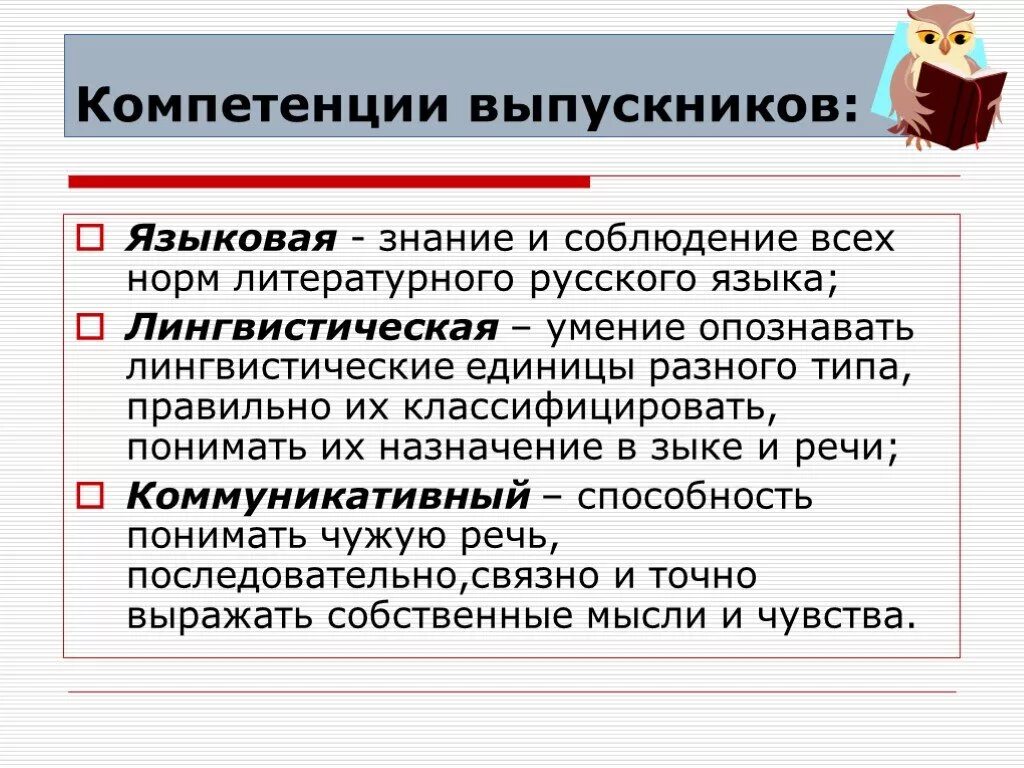 Компетенции выпускников:

Языковая - знание и соблюдение всех норм литературного русского языка;

Лингвистическая – умение опознавать лингвистические единицы разного типа, правильно их классифицировать, понимать их назначение в зыке и речи;

Коммуникативный – способность понимать чужую речь, последовательно,связно и точно выражать собственные мысли и чувства.